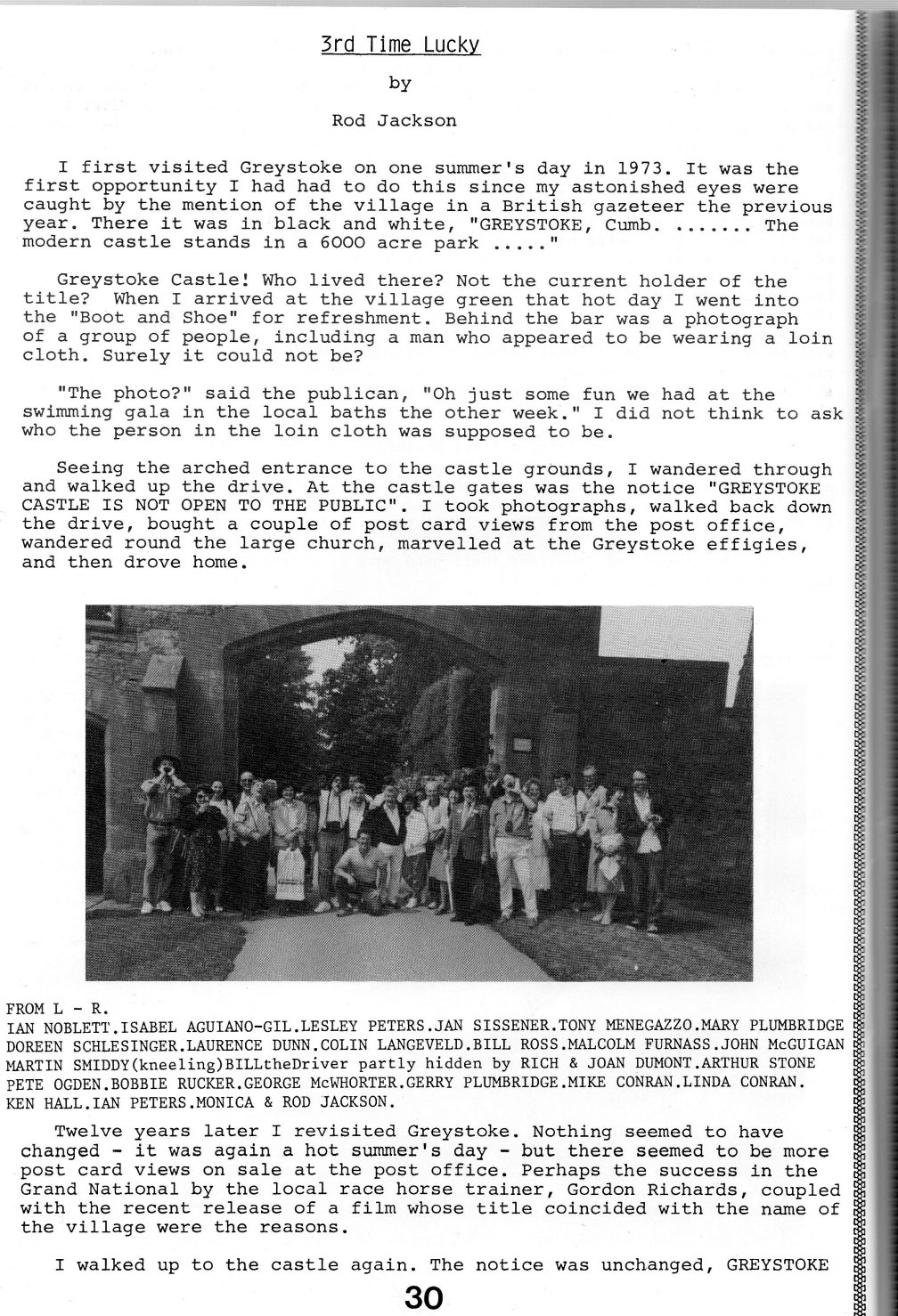 3rd Time Lucky

by

Rod Jackson

I first visited Greystoke on one summer's day in 1973. It was the first opportunity I had had to do this since my astonished eyes were caught by the mention of the village in a British gazeteer the previous year. There it was in black and white, "GREYSTOKE, Cumb. ....... The modern castle stands in a 6000 acre park ....."

Greystoke Castle! Who lived there? Not the current holder of the title? When I arrived at the village green that hot day I went into the "Boot and Shoe" for refreshment. Behind the bar was a photograph of a group of people, including a man who appeared to be wearing a loin cloth. Surely it could not be?

"The photo?" said the publican, "Oh just some fun we had at the swimming gala in the local baths the other week." I did not think to ask who the person in the loin cloth was supposed to be.

Seeing the arched entrance to the castle grounds, I wandered through and walked up the drive. At the castle gates was the notice "GREYSTOKE CASTLE IS NOT OPEN TO THE PUBLIC". I took photographs, walked back down the drive, bought a couple of post card views from the post office, wandered round the large church, marvelled at the Greystoke effigies, and then drove home.

FROM L - R.
IAN NOBLETT.ISABEL AGUIANO-GIL.LESLEY PETERS.JAN SISSENER.TONY MENEGAZZO.MARY PLUMBRIDGE DOREEN SCHLESINGER.LAURENCE DUNN.COLIN LANGEVELD.BILL ROSS.MALCOLM FURNASS.JOHN McGUIGAN MARTIN SMIDDY(kneeling)BILLtheDriver partly hidden by RICH & JOAN DUMONT.ARTHUR STONE PETE OGDEN.BOBBIE RUCKER.GEORGE McWHORTER.GERRY PLUMBRIDGE.MIKE CONRAN.LINDA CONRAN. KEN HALL.IAN PETERS.MONICA & ROD JACKSON.

Twelve years later I revisited Greystoke. Nothing seemed to have changed - it was again a hot summer's day - but there seemed to be more post card views on sale at the post office. Perhaps the success in the Grand National by the local race horse trainer, Gordon Richards, coupled with the recent release of a film whose title coincided with the name of the village were the reasons.

I walked up to the castle again. The notice was unchanged, GREYSTOKE

30